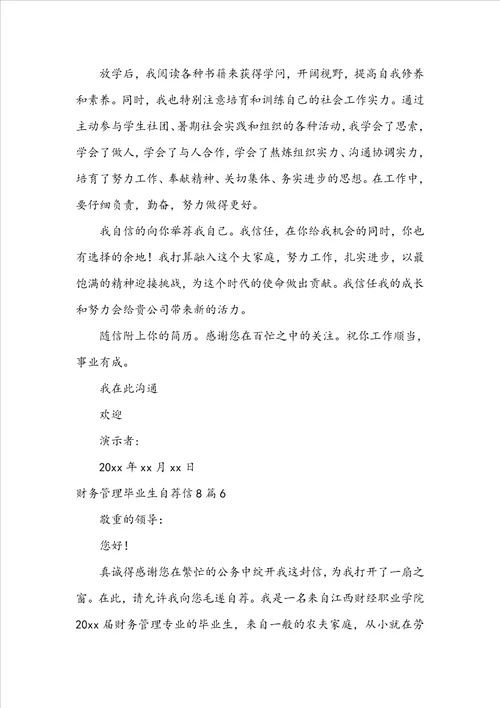 放学后，我阅读各种书籍来获得学问，开阔视野，提高自我修养和素养。同时，我也特别注意培育和训练自己的社会工作实力。通过主动参与学生社团、暑期社会实践和组织的各种活动，我学会了思索，学会了做人，学会了与人合作，学会了熬炼组织实力、沟通协调实力，培育了努力工作、奉献精神、关切集体、务实进步的思想。在工作中，要仔细负责，勤奋，努力做得更好。

我自信的向你举荐我自己。我信任，在你给我机会的同时，你也有选择的余地！我打算融入这个大家庭，努力工作，扎实进步，以最饱满的精神迎接挑战，为这个时代的使命做出贡献。我信任我的成长和努力会给贵公司带来新的活力。

随信附上你的简历。感谢您在百忙之中的关注。祝你工作顺当，事业有成。

我在此沟通

欢迎

演示者：

20xx 年 xx 月 xx 日

财务管理毕业生自荐信 8 篇 6

敬重的领导：

您好！

真诚得感谢您在繁忙的公务中绽开我这封信，为我打开了一扇之窗。在此，请允许我向您毛遂自荐。我是一名来自江西财经职业学院 20xx 届财务管理专业的毕业生，来自一般的农夫家庭，从小就在劳